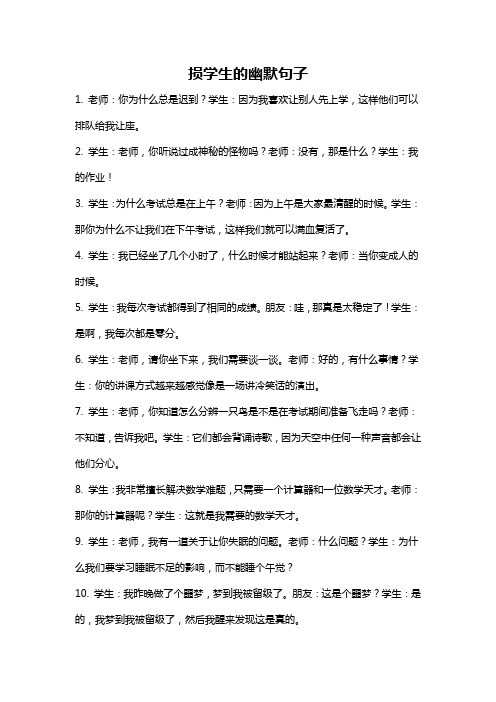 损学生的幽默句子

1. 老师：你为什么总是迟到？学生：因为我喜欢让别人先上学，这样他们可以排队给我让座。

2. 学生：老师，你听说过成神秘的怪物吗？老师：没有，那是什么？学生：我的作业！

3. 学生：为什么考试总是在上午？老师：因为上午是大家最清醒的时候。学生：那你为什么不让我们在下午考试，这样我们就可以满血复活了。

4. 学生：我已经坐了几个小时了，什么时候才能站起来？老师：当你变成人的时候。

5. 学生：我每次考试都得到了相同的成绩。朋友：哇，那真是太稳定了！学生：是啊，我每次都是零分。

6. 学生：老师，请你坐下来，我们需要谈一谈。老师：好的，有什么事情？学生：你的讲课方式越来越感觉像是一场讲冷笑话的演出。

7. 学生：老师，你知道怎么分辨一只鸟是不是在考试期间准备飞走吗？老师：不知道，告诉我吧。学生：它们都会背诵诗歌，因为天空中任何一种声音都会让他们分心。

8. 学生：我非常擅长解决数学难题，只需要一个计算器和一位数学天才。老师：那你的计算器呢？学生：这就是我需要的数学天才。

9. 学生：老师，我有一道关于让你失眠的问题。老师：什么问题？学生：为什么我们要学习睡眠不足的影响，而不能睡个午觉？

10. 学生：我昨晚做了个噩梦，梦到我被留级了。朋友：这是个噩梦？学生：是的，我梦到我被留级了，然后我醒来发现这是真的。